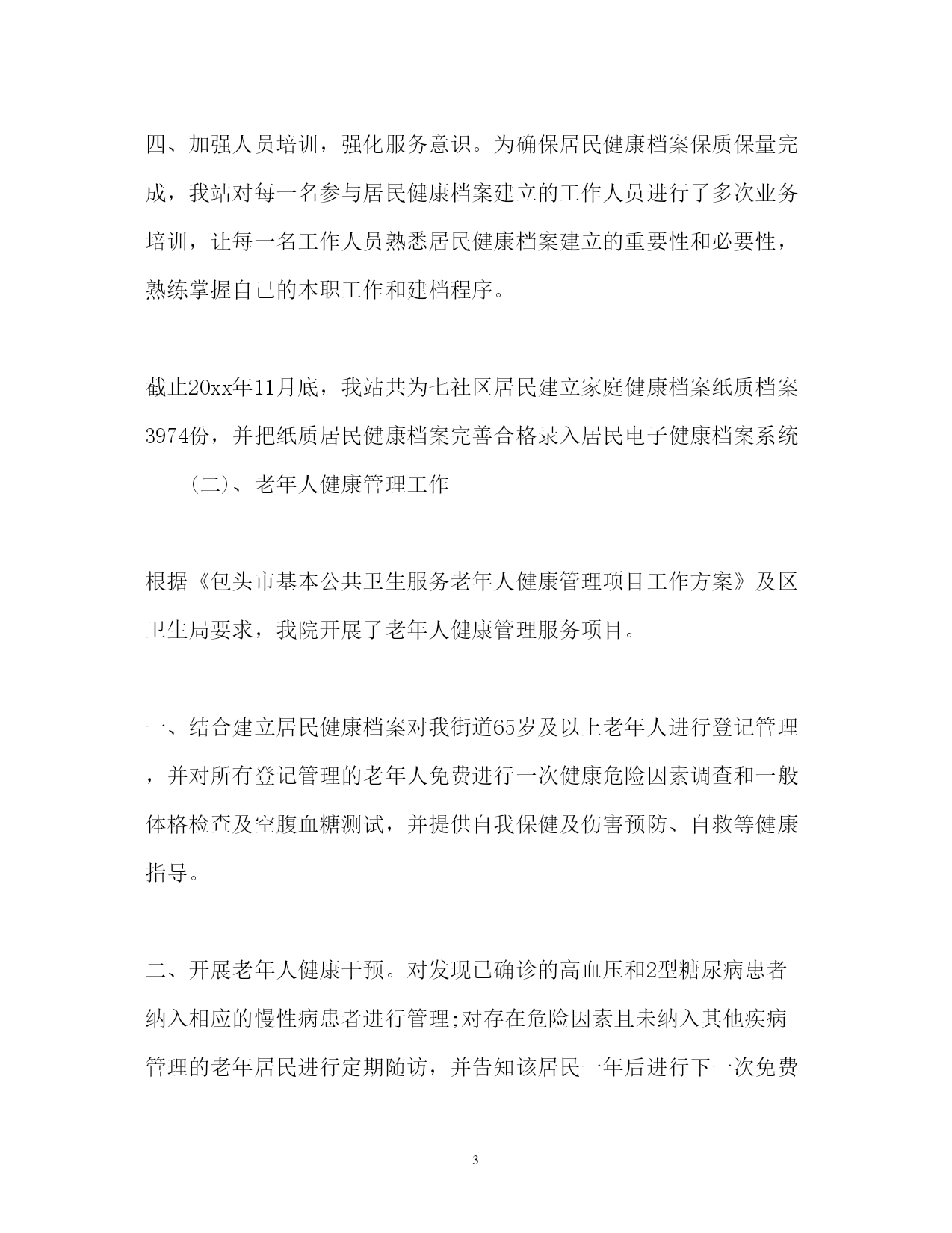 四、加强人员培训，强化服务意识。为确保居民健康档案保质保量完成，我站对每一名参与居民健康档案建立的工作人员进行了多次业务培训，让每一名工作人员熟悉居民健康档案建立的重要性和必要性，熟练掌握自己的本职工作和建档程序。

截止20xx年11月底，我站共为七社区居民建立家庭健康档案纸质档案3974份，并把纸质居民健康档案完善合格录入居民电子健康档案系统

（二）、老年人健康管理工作

根据《包头市基本公共卫生服务老年人健康管理项目工作方案》及区卫生局要求，我院开展了老年人健康管理服务项目。

一、结合建立居民健康档案对我街道65岁及以上老年人进行登记管理，并对所有登记管理的老年人免费进行一次健康危险因素调查和一般体格检查及空腹血糖测试，并提供自我保健及伤害预防、自救等健康指导。

二、开展老年人健康干预。对发现已确诊的高血压和2型糖尿病患者纳入相应的慢性病患者进行管理;对存在危险因素且未纳入其他疾病管理的老年居民进行定期随访，并告知该居民一年后进行下一次免费

3